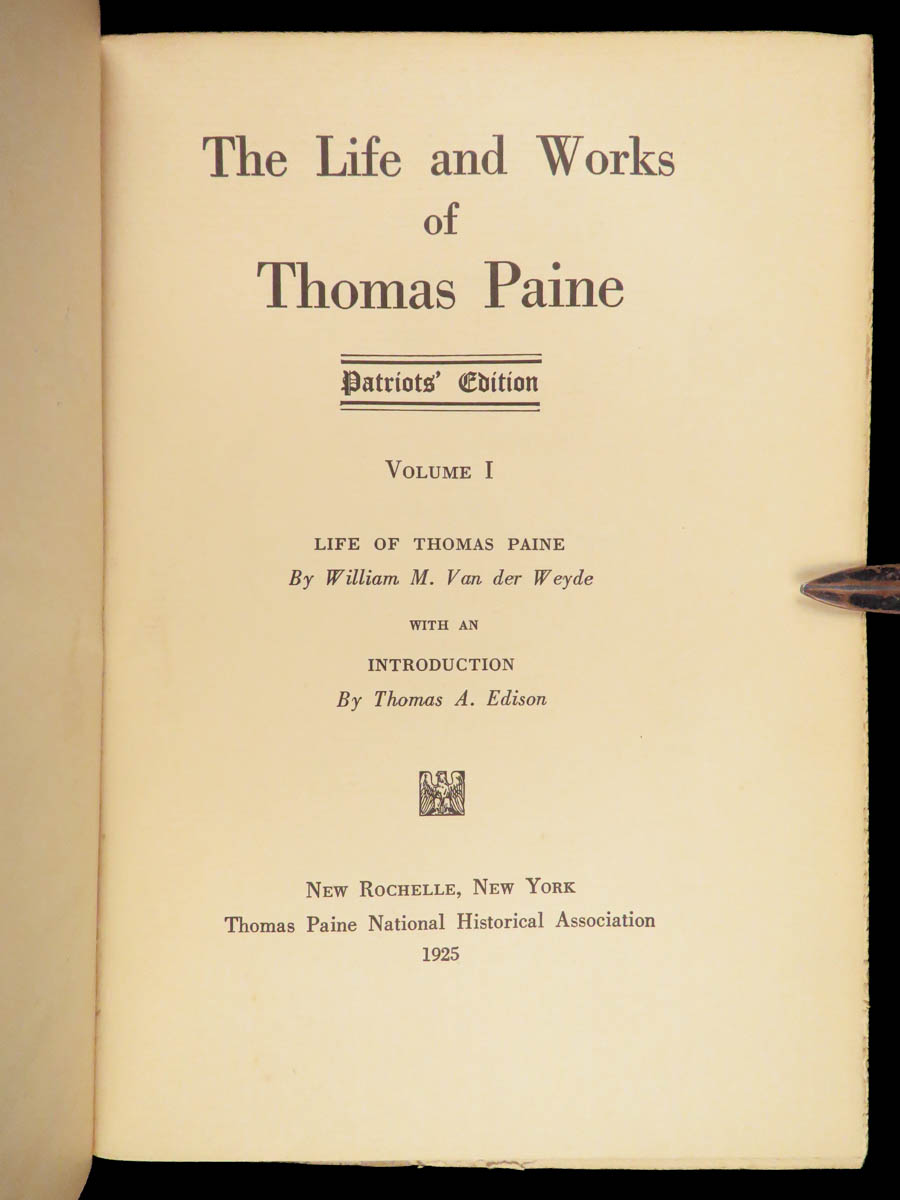 The Life and Works of Thomas Paine

Patriots' Edition

VOLUME I

LIFE OF THOMAS PAINE
By William M. Van der Weyde

WITH AN

INTRODUCTION
By Thomas A. Edison

NEW ROCHELLE, NEW YORK
Thomas Paine National Historical Association
1925